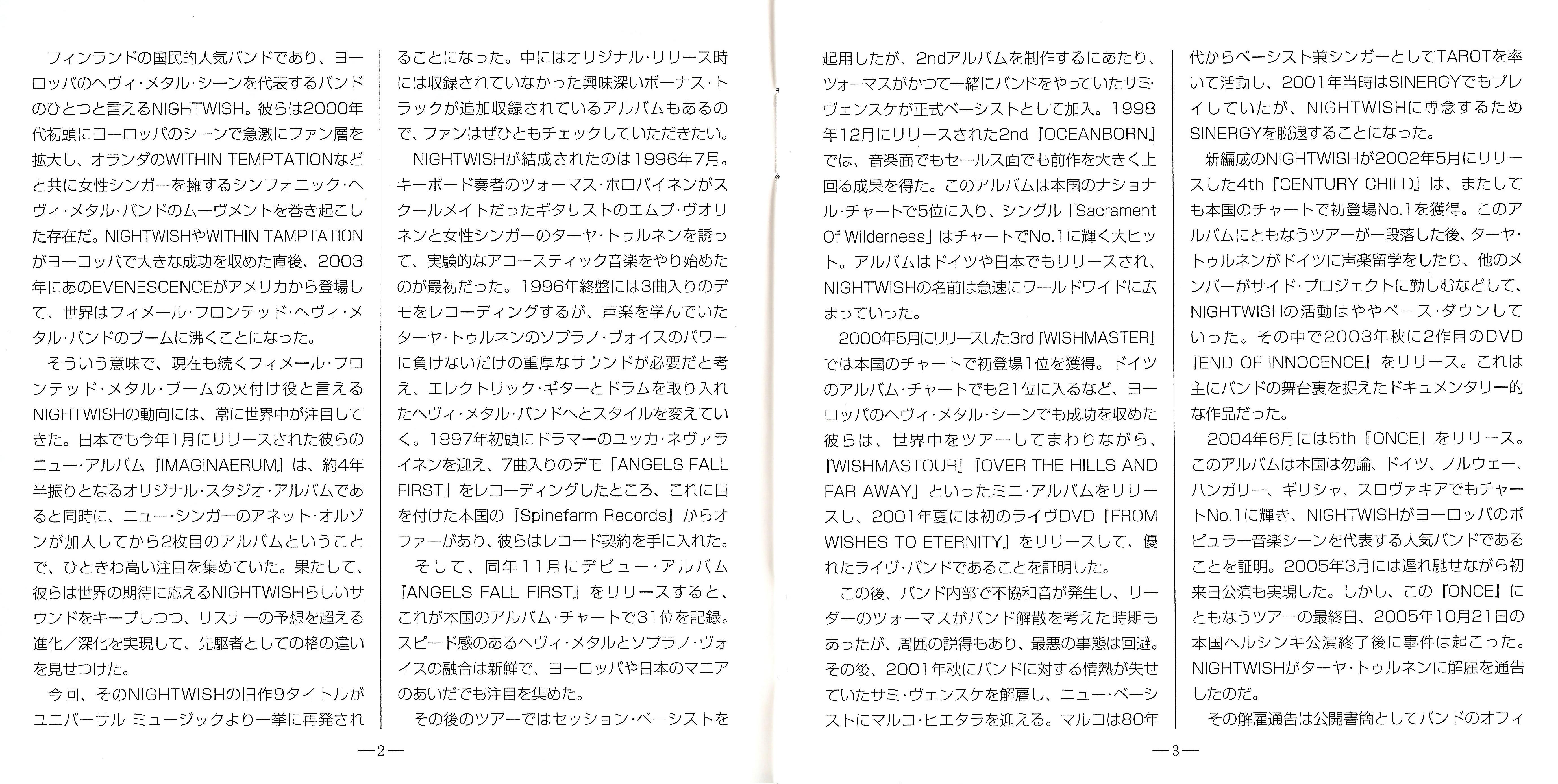 フィンランドの国民的人気バンドであり、ヨーロッパのヘヴィ・メタル・シーンを代表するバンドのひとつと言えるNIGHTWISH。彼らは2000年代初頭にヨーロッパのシーンで急激にファン層を拡大し、オランダのWITHIN TEMPTATIONなどと共に女性シンガーを擁するシンフォニック・ヘヴィ・メタル・バンドのムーヴメントを巻き起こした存在だ。NIGHTWISHやWITHIN TAMPTATIONがヨーロッパで大きな成功を収めた直後、2003年にあのEVENESCENCEがアメリカから登場して、世界はフィメール・フロンテッド・ヘヴィ・メタル・バンドのブームに沸くことになった。

そういう意味で、現在も続くフィメール・フロンテッド・メタル・ブームの火付け役と言えるNIGHTWISHの動向には、常に世界中が注目してきた。日本でも今年1月にリリースされた彼らのニュー・アルバム『IMAGINAERUM』は、約4年半振りとなるオリジナル・スタジオ・アルバムであると同時に、ニュー・シンガーのアネット・オルゾンが加入してから2枚目のアルバムということで、ひときわ高い注目を集めていた。果たして、彼らは世界の期待に応えるNIGHTWISHらしいサウンドをキープしつつ、リスナーの予想を超える進化／深化を実現して、先駆者としての格の違いを見せつけた。

今回、そのNIGHTWISHの旧作9タイトルがユニバーサル ミュージックより一挙に再発されることになった。中にはオリジナル・リリース時には収録されていなかった興味深いボーナス・トラックが追加収録されているアルバムもあるので、ファンはぜひともチェックしていただきたい。

NIGHTWISHが結成されたのは1996年7月。キーボード奏者のツォーマス・ホロパイネンがスクールメイトだったギタリストのエムプ・ヴオリネンと女性シンガーのターヤ・トゥルネンを誘って、実験的なアコースティック音楽をやり始めたのが最初だった。1996年終盤には3曲入りのデモをレコーディングするが、声楽を学んでいたターヤ・トゥルネンのソプラノ・ヴォイスのパワーに負けないだけの重厚なサウンドが必要だと考え、エレクトリック・ギターとドラムを取り入れたヘヴィ・メタル・バンドへとスタイルを変えていく。1997年初頭にドラマーのユッカ・ネヴァライネンを迎え、7曲入りのデモ「ANGELS FALL FIRST」をレコーディングしたところ、これに目を付けた本国の『Spinefarm Records』からオファーがあり、彼らはレコード契約を手に入れた。

そして、同年11月にデビュー・アルバム『ANGELS FALL FIRST』をリリースすると、これが本国のアルバム・チャートで31位を記録。スピード感のあるヘヴィ・メタルとソプラノ・ヴォイスの融合は新鮮で、ヨーロッパや日本のマニアのあいだでも注目を集めた。

その後のツアーではセッション・ベーシストを

—2—

起用したが、2ndアルバムを制作するにあたり、ツォーマスがかつて一緒にバンドをやっていたサミ・ヴェンスケが正式ベーシストとして加入。1998年12月にリリースされた2nd『OCEANBORN』では、音楽面でもセールス面でも前作を大きく上回る成果を得た。このアルバムは本国のナショナル・チャートで5位に入り、シングル「Sacrament Of Wilderness」はチャートでNo.1に輝く大ヒット。アルバムはドイツや日本でもリリースされ、NIGHTWISHの名前は急速にワールドワイドに広まっていった。

2000年5月にリリースした3rd『WISHMASTER』では本国のチャートで初登場1位を獲得。ドイツのアルバム・チャートでも21位に入るなど、ヨーロッパのヘヴィ・メタル・シーンでも成功を収めた彼らは、世界中をツアーしてまわりながら、『WISHMASTOUR』『OVER THE HILLS AND FAR AWAY』といったミニ・アルバムをリリースし、2001年夏には初のライヴDVD『FROM WISHES TO ETERNITY』をリリースして、優れたライヴ・バンドであることを証明した。

この後、バンド内部で不協和音が発生し、リーダーのツォーマスがバンド解散を考えた時期もあったが、周囲の説得もあり、最悪の事態は回避。その後、2001年秋にバンドに対する情熱が失せていたサミ・ヴェンスケを解雇し、ニュー・ベーシストにマルコ・ヒエタラを迎える。マルコは80年代からベーシスト兼シンガーとしてTAROTを率いて活動し、2001年当時はSINERGYでもプレイしていたが、NIGHTWISHに専念するためSINERGYを脱退することになった。

新編成のNIGHTWISHが2002年5月にリリースした4th『CENTURY CHILD』は、またしても本国のチャートで初登場No.1を獲得。このアルバムにともなうツアーが一段落した後、ターヤ・トゥルネンがドイツに声楽留学をしたり、他のメンバーがサイド・プロジェクトに勤しむなどして、NIGHTWISHの活動はややペース・ダウンしていった。その中で2003年秋に2作目のDVD『END OF INNOCENCE』をリリース。これは主にバンドの舞台裏を捉えたドキュメンタリー的な作品だった。

2004年6月には5th『ONCE』をリリース。このアルバムは本国は勿論、ドイツ、ノルウェー、ハンガリー、ギリシャ、スロヴァキアでもチャートNo.1に輝き、NIGHTWISHがヨーロッパのポピュラー音楽シーンを代表する人気バンドであることを証明。2005年3月には遅れ馳せながら初来日公演も実現した。しかし、この『ONCE』にともなうツアーの最終日、2005年10月21日の本国ヘルシンキ公演終了後に事件は起こった。NIGHTWISHがターヤ・トゥルネンに解雇を通告したのだ。

その解雇通告は公開書簡としてバンドのオフィ

—3—